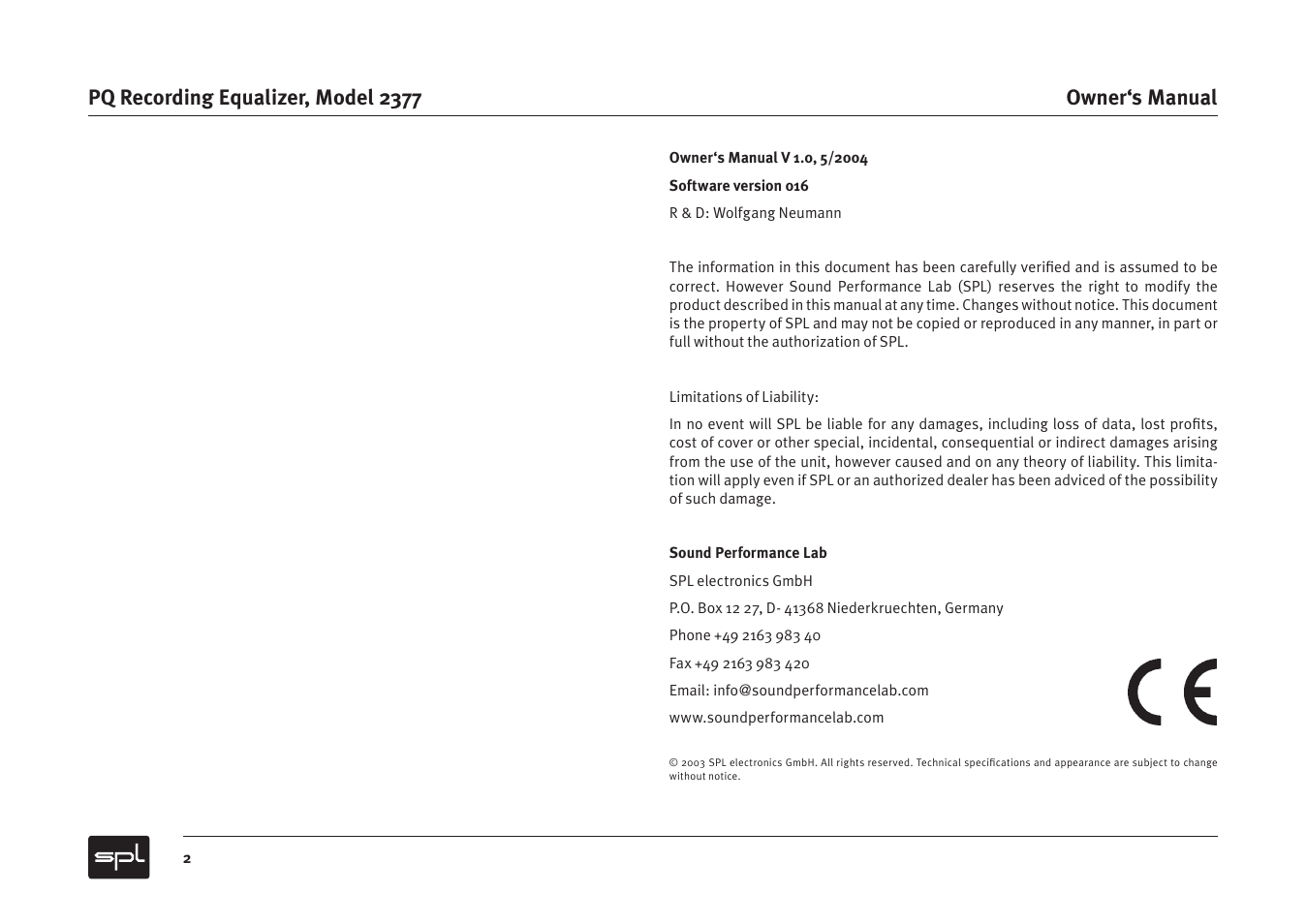 PQ Recording Equalizer, Model 2377

Owner‘s Manual

Owner‘s Manual V 1.0, 5/2004

Software version 016

R & D: Wolfgang Neumann

The information in this document has been carefully verified and is assumed to be correct. However Sound Performance Lab (SPL) reserves the right to modify the product described in this manual at any time. Changes without notice. This document is the property of SPL and may not be copied or reproduced in any manner, in part or full without the authorization of SPL.

Limitations of Liability:

In no event will SPL be liable for any damages, including loss of data, lost profits, cost of cover or other special, incidental, consequential or indirect damages arising from the use of the unit, however caused and on any theory of liability. This limitation will apply even if SPL or an authorized dealer has been adviced of the possibility of such damage.

Sound Performance Lab

SPL electronics GmbH

P.O. Box 12 27, D- 41368 Niederkruechten, Germany

Phone +49 2163 983 40

Fax +49 2163 983 420

Email: info@soundperformancelab.com

www.soundperformancelab.com

CE

© 2003 SPL electronics GmbH. All rights reserved. Technical specifications and appearance are subject to change without notice.

spl

2